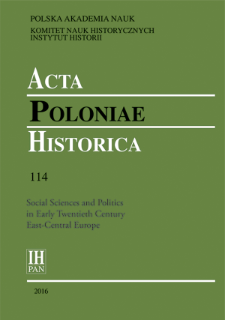 POLSKA AKADEMIA NAUK

KOMITET NAUK HISTORYCZNYCH
INSTYTUT HISTORII

ACTA
POLONIAE
HISTORICA

114

Social Sciences and Politics in Early Twentieth Century East-Central Europe

IH
PAN

2016